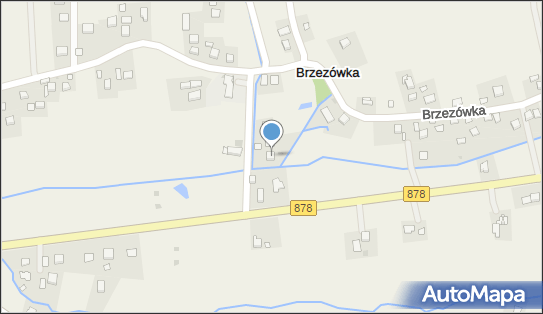 Brzezówka

Brzezówka

878

878

AutoMapa